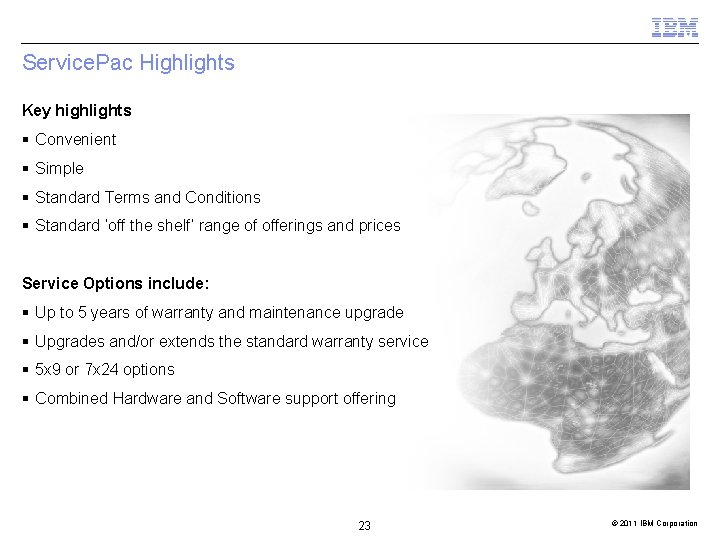 IBM

ServicePac Highlights

Key highlights

▪ Convenient

▪ Simple

▪ Standard Terms and Conditions

▪ Standard 'off the shelf' range of offerings and prices

Service Options include:

▪ Up to 5 years of warranty and maintenance upgrade

▪ Upgrades and/or extends the standard warranty service

▪ 5x9 or 7x24 options

▪ Combined Hardware and Software support offering

23

© 2011 IBM Corporation